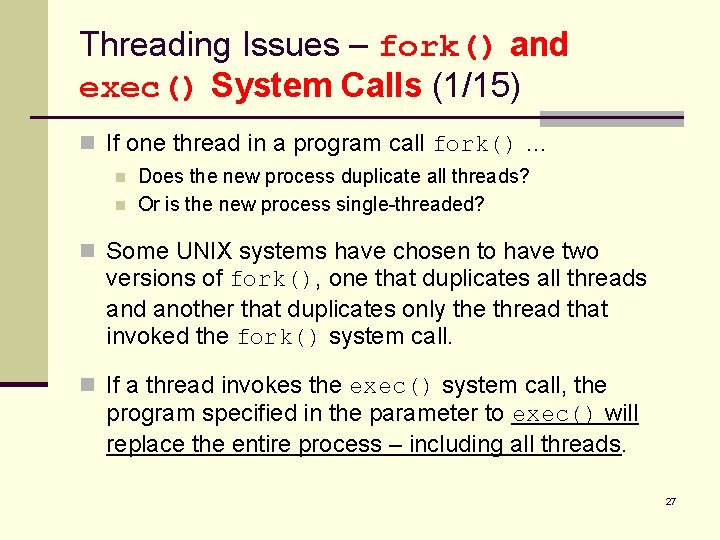 Threading Issues – fork() and exec() System Calls (1/15)

If one thread in a program call fork() …

Does the new process duplicate all threads?

Or is the new process single-threaded?

Some UNIX systems have chosen to have two versions of fork(), one that duplicates all threads and another that duplicates only the thread that invoked the fork() system call.

If a thread invokes the exec() system call, the program specified in the parameter to exec() will replace the entire process – including all threads.

27